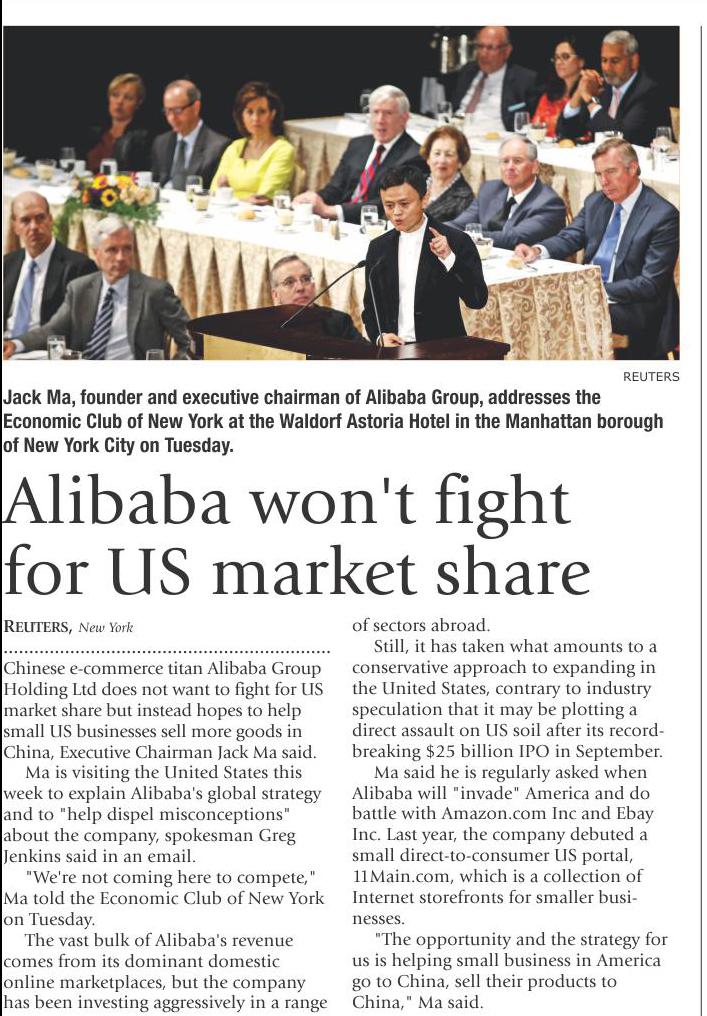 REUTERS

Jack Ma, founder and executive chairman of Alibaba Group, addresses the Economic Club of New York at the Waldorf Astoria Hotel in the Manhattan borough of New York City on Tuesday.

Alibaba won't fight for US market share

REUTERS, New York

Chinese e-commerce titan Alibaba Group Holding Ltd does not want to fight for US market share but instead hopes to help small US businesses sell more goods in China, Executive Chairman Jack Ma said.

Ma is visiting the United States this week to explain Alibaba's global strategy and to "help dispel misconceptions" about the company, spokesman Greg Jenkins said in an email.

"We're not coming here to compete," Ma told the Economic Club of New York on Tuesday.

The vast bulk of Alibaba's revenue comes from its dominant domestic online marketplaces, but the company has been investing aggressively in a range of sectors abroad.

Still, it has taken what amounts to a conservative approach to expanding in the United States, contrary to industry speculation that it may be plotting a direct assault on US soil after its record-breaking $25 billion IPO in September.

Ma said he is regularly asked when Alibaba will "invade" America and do battle with Amazon.com Inc and Ebay Inc. Last year, the company debuted a small direct-to-consumer US portal, 11Main.com, which is a collection of Internet storefronts for smaller businesses.

"The opportunity and the strategy for us is helping small business in America go to China, sell their products to China," Ma said.